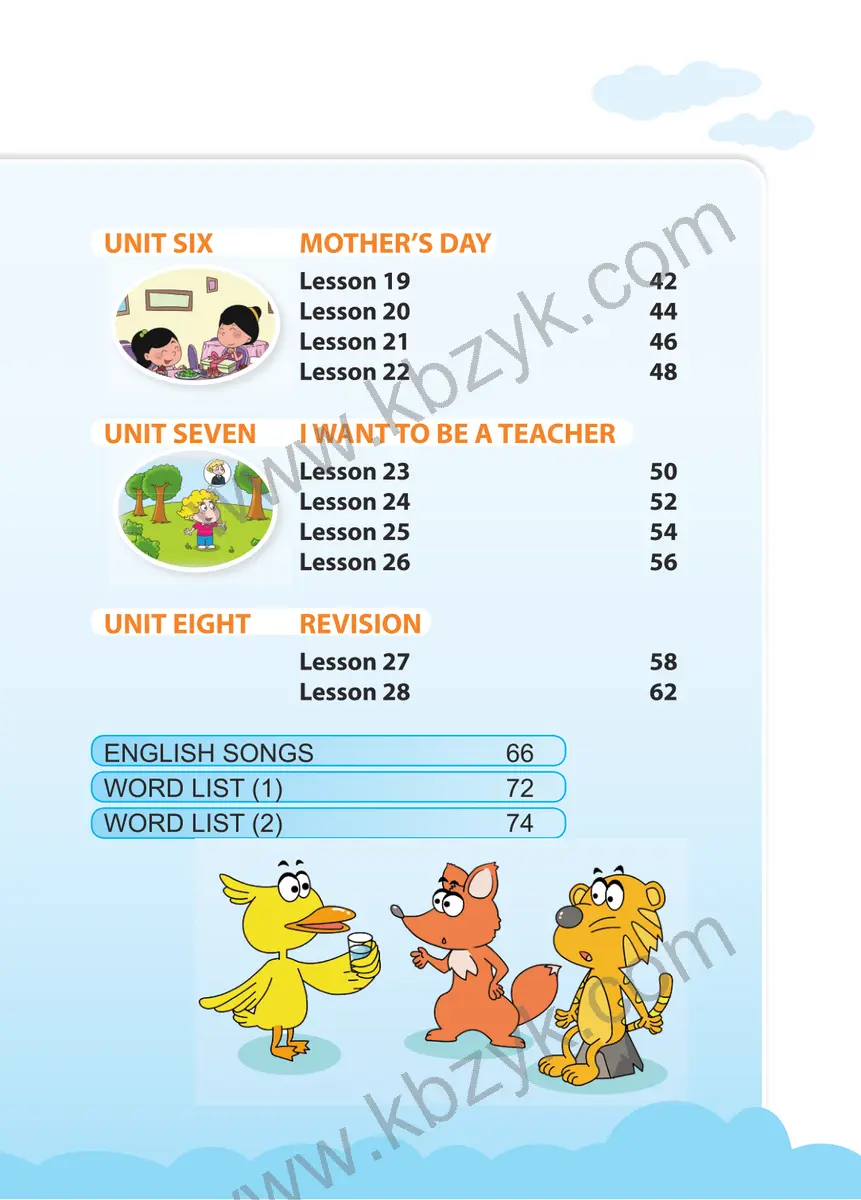 UNIT SIX
MOTHER'S DAY
Lesson 19 42
Lesson 20 44
Lesson 21 46
Lesson 22 48

UNIT SEVEN
I WANT TO BE A TEACHER
Lesson 23 50
Lesson 24 52
Lesson 25 54
Lesson 26 56

UNIT EIGHT
REVISION
Lesson 27 58
Lesson 28 62

ENGLISH SONGS 66
WORD LIST (1) 72
WORD LIST (2) 74

www.kbzyk.com